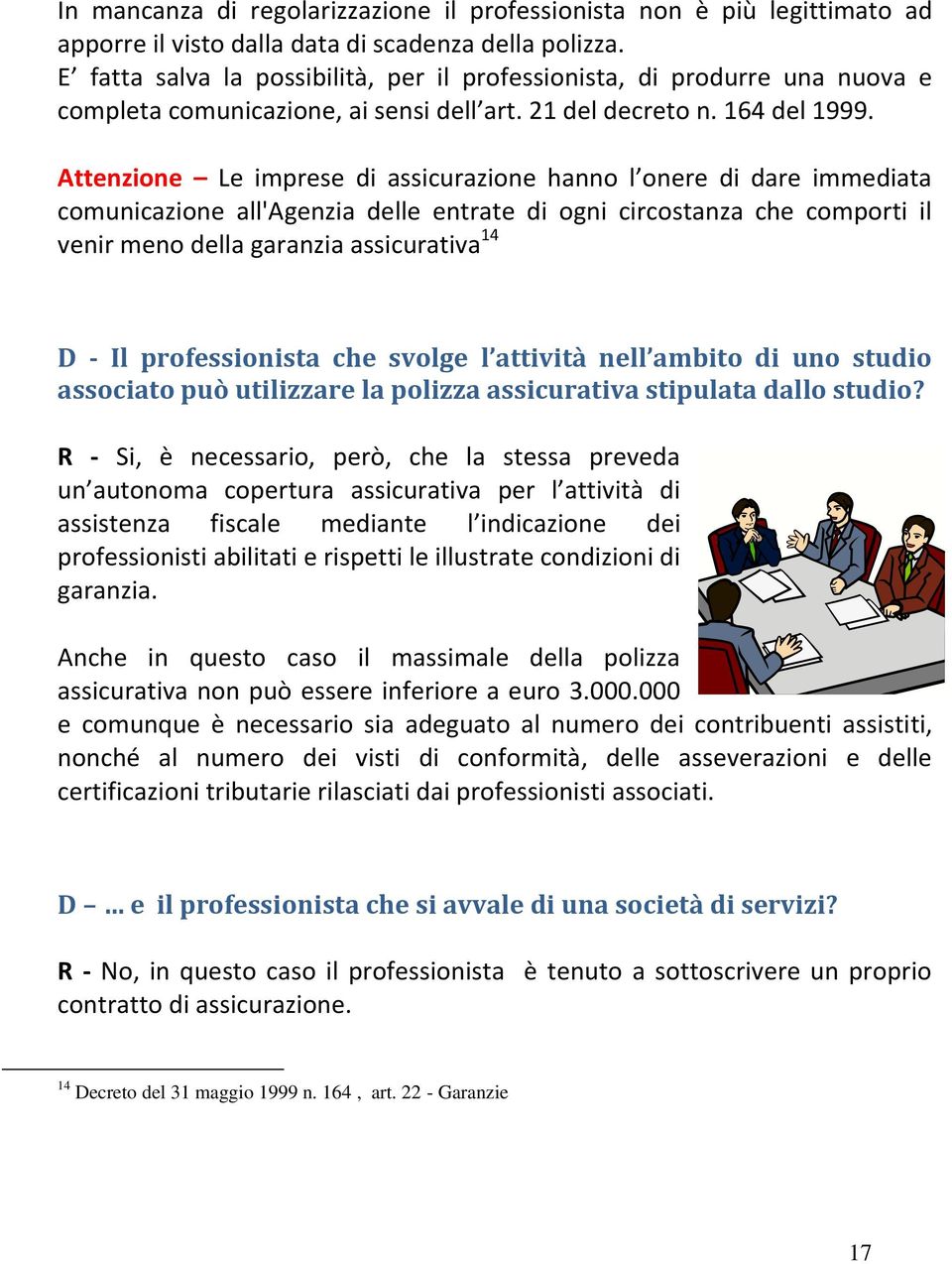 In mancanza di regolarizzazione il professionista non è più legittimato ad apporre il visto dalla data di scadenza della polizza.
E' fatta salva la possibilità, per il professionista, di produrre una nuova e completa comunicazione, ai sensi dell'art. 21 del decreto n. 164 del 1999.

Attenzione – Le imprese di assicurazione hanno l'onere di dare immediata comunicazione all'Agenzia delle entrate di ogni circostanza che comporti il venir meno della garanzia assicurativa$^{14}$

D - Il professionista che svolge l'attività nell'ambito di uno studio associato può utilizzare la polizza assicurativa stipulata dallo studio?

R - Si, è necessario, però, che la stessa preveda un'autonoma copertura assicurativa per l'attività di assistenza fiscale mediante l'indicazione dei professionisti abilitati e rispetti le illustrate condizioni di garanzia.

Anche in questo caso il massimale della polizza assicurativa non può essere inferiore a euro 3.000.000 e comunque è necessario sia adeguato al numero dei contribuenti assistiti, nonché al numero dei visti di conformità, delle asseverazioni e delle certificazioni tributarie rilasciati dai professionisti associati.

D – … e il professionista che si avvale di una società di servizi?

R - No, in questo caso il professionista è tenuto a sottoscrivere un proprio contratto di assicurazione.

$^{14}$ Decreto del 31 maggio 1999 n. 164 , art. 22 - Garanzie

17